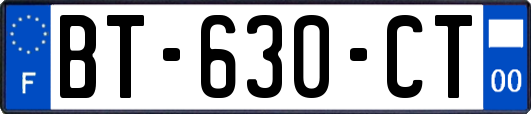 F
BT-630-CT
00